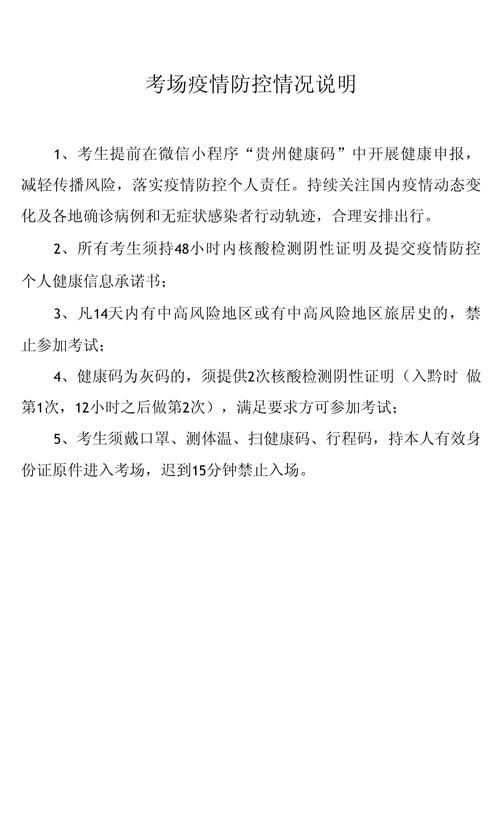 考场疫情防控情况说明

1、考生提前在微信小程序“贵州健康码”中开展健康申报，减轻传播风险，落实疫情防控个人责任。持续关注国内疫情动态变化及各地确诊病例和无症状感染者行动轨迹，合理安排出行。

2、所有考生须持48小时内核酸检测阴性证明及提交疫情防控个人健康信息承诺书；

3、凡14天内有中高风险地区或有中高风险地区旅居史的，禁止参加考试；

4、健康码为灰码的，须提供2次核酸检测阴性证明（入黔时 做第1次，12小时之后做第2次），满足要求方可参加考试；

5、考生须戴口罩、测体温、扫健康码、行程码，持本人有效身份证原件进入考场，迟到15分钟禁止入场。